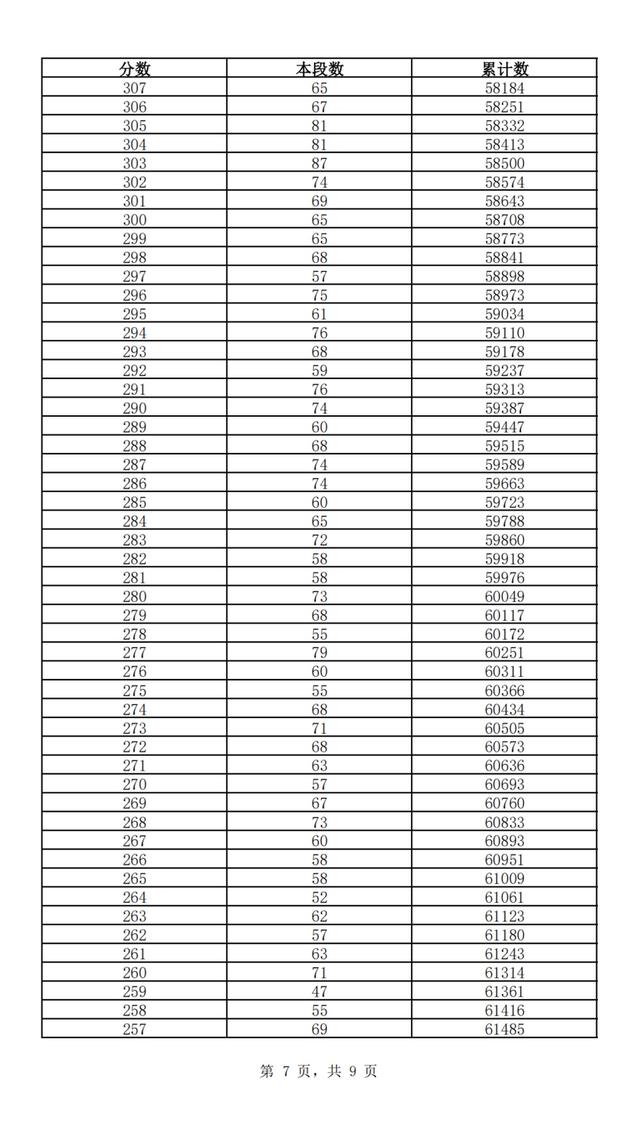 | 分数 | 本段数 | 累计数 |
|---|---|---|
| 307 | 65 | 58184 |
| 306 | 67 | 58251 |
| 305 | 81 | 58332 |
| 304 | 81 | 58413 |
| 303 | 87 | 58500 |
| 302 | 74 | 58574 |
| 301 | 69 | 58643 |
| 300 | 65 | 58708 |
| 299 | 65 | 58773 |
| 298 | 68 | 58841 |
| 297 | 57 | 58898 |
| 296 | 75 | 58973 |
| 295 | 61 | 59034 |
| 294 | 76 | 59110 |
| 293 | 68 | 59178 |
| 292 | 59 | 59237 |
| 291 | 76 | 59313 |
| 290 | 74 | 59387 |
| 289 | 60 | 59447 |
| 288 | 68 | 59515 |
| 287 | 74 | 59589 |
| 286 | 74 | 59663 |
| 285 | 60 | 59723 |
| 284 | 65 | 59788 |
| 283 | 72 | 59860 |
| 282 | 58 | 59918 |
| 281 | 58 | 59976 |
| 280 | 73 | 60049 |
| 279 | 68 | 60117 |
| 278 | 55 | 60172 |
| 277 | 79 | 60251 |
| 276 | 60 | 60311 |
| 275 | 55 | 60366 |
| 274 | 68 | 60434 |
| 273 | 71 | 60505 |
| 272 | 68 | 60573 |
| 271 | 63 | 60636 |
| 270 | 57 | 60693 |
| 269 | 67 | 60760 |
| 268 | 73 | 60833 |
| 267 | 60 | 60893 |
| 266 | 58 | 60951 |
| 265 | 58 | 61009 |
| 264 | 52 | 61061 |
| 263 | 62 | 61123 |
| 262 | 57 | 61180 |
| 261 | 63 | 61243 |
| 260 | 71 | 61314 |
| 259 | 47 | 61361 |
| 258 | 55 | 61416 |
| 257 | 69 | 61485 |

第 7 页，共 9 页